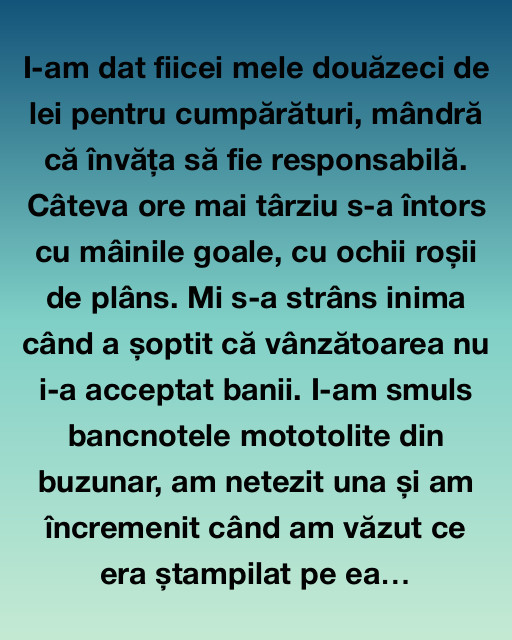 I-am dat fiicei mele douăzeci de lei pentru cumpărături, mândră că învăța să fie responsabilă. Câteva ore mai târziu s-a întors cu mâinile goale, cu ochii roșii de plâns. Mi s-a strâns inima când a șoptit că vânzătoarea nu i-a acceptat banii. I-am smuls bancnotele mototolite din buzunar, am netezit una și am încremenit când am văzut ce era ștampilat pe ea…